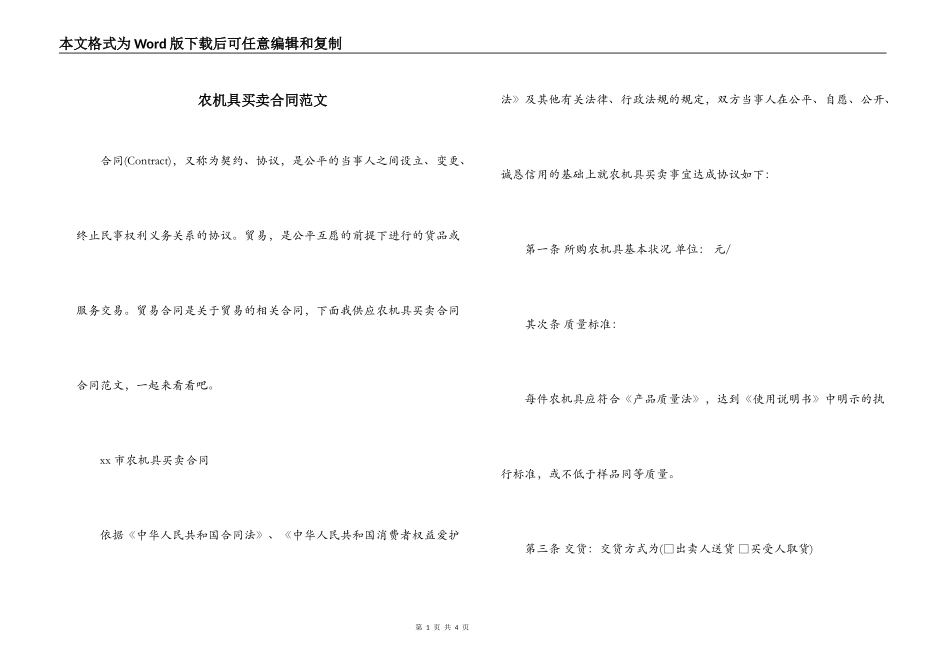 本文格式为Word版下载后可任意编辑和复制

农机具买卖合同范文

合同(Contract)，又称为契约、协议，是公平的当事人之间设立、变更、终止民事权利义务关系的协议。贸易，是公平互愿的前提下进行的货品或服务交易。贸易合同是关于贸易的相关合同，下面我供应农机具买卖合同合同范文，一起来看看吧。

xx市农机具买卖合同

依据《中华人民共和国合同法》、《中华人民共和国消费者权益爱护法》及其他有关法律、行政法规的规定，双方当事人在公平、自愿、公开、诚恳信用的基础上就农机具买卖事宜达成协议如下：

第一条 所购农机具基本状况 单位： 元/

其次条 质量标准：

每件农机具应符合《产品质量法》，达到《使用说明书》中明示的执行标准，或不低于样品同等质量。

第三条 交货：交货方式为(□出卖人送货 □买受人取货)

第 1 页 共 4 页